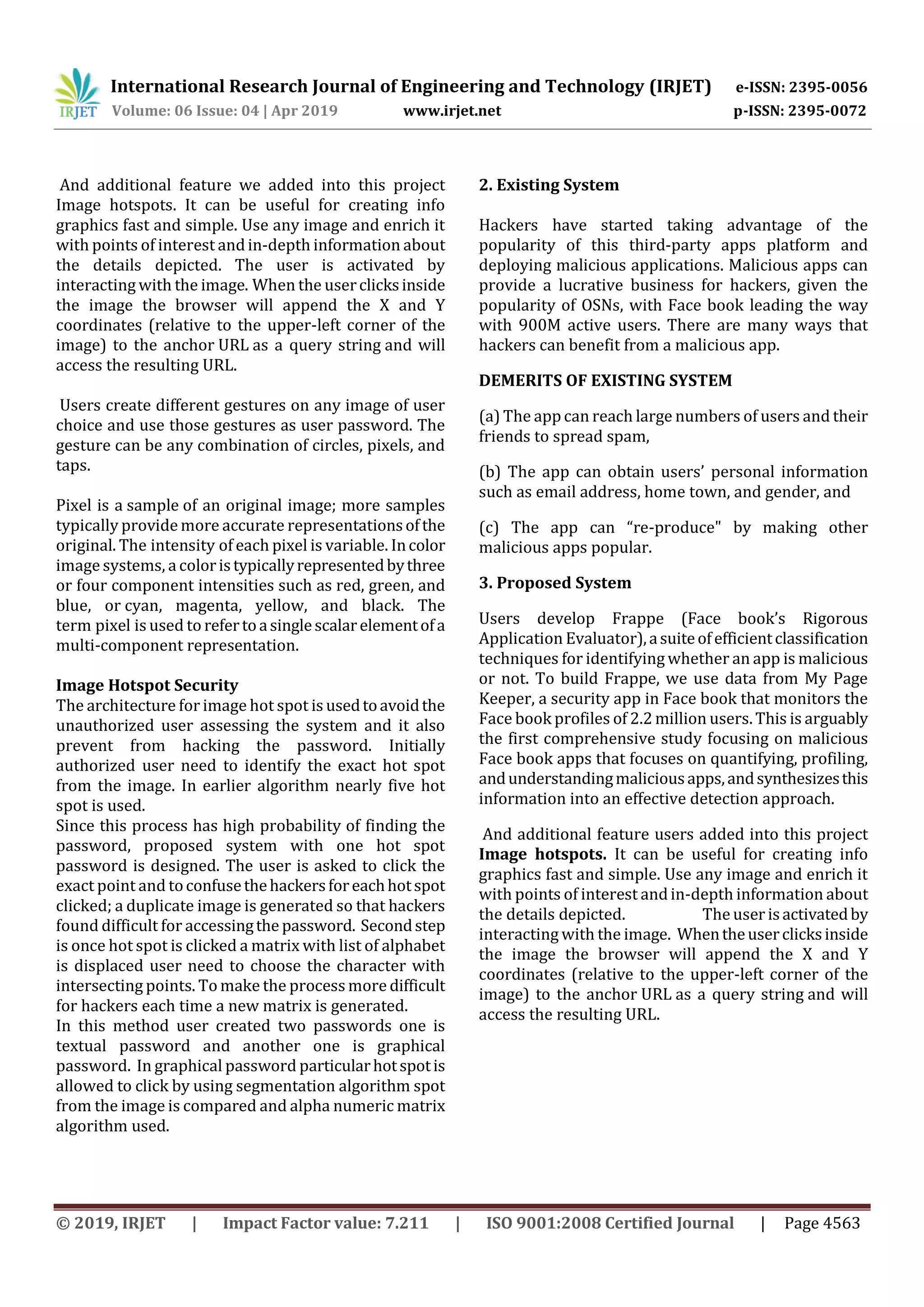 IRJET International Research Journal of Engineering and Technology (IRJET) e-ISSN: 2395-0056
Volume: 06 Issue: 04 | Apr 2019 www.irjet.net p-ISSN: 2395-0072

And additional feature we added into this project Image hotspots. It can be useful for creating info graphics fast and simple. Use any image and enrich it with points of interest and in-depth information about the details depicted. The user is activated by interacting with the image. When the user clicks inside the image the browser will append the X and Y coordinates (relative to the upper-left corner of the image) to the anchor URL as a query string and will access the resulting URL.

Users create different gestures on any image of user choice and use those gestures as user password. The gesture can be any combination of circles, pixels, and taps.

Pixel is a sample of an original image; more samples typically provide more accurate representations of the original. The intensity of each pixel is variable. In color image systems, a color is typically represented by three or four component intensities such as red, green, and blue, or cyan, magenta, yellow, and black. The term pixel is used to refer to a single scalar element of a multi-component representation.

Image Hotspot Security
The architecture for image hot spot is used to avoid the unauthorized user assessing the system and it also prevent from hacking the password. Initially authorized user need to identify the exact hot spot from the image. In earlier algorithm nearly five hot spot is used.
Since this process has high probability of finding the password, proposed system with one hot spot password is designed. The user is asked to click the exact point and to confuse the hackers for each hot spot clicked; a duplicate image is generated so that hackers found difficult for accessing the password. Second step is once hot spot is clicked a matrix with list of alphabet is displaced user need to choose the character with intersecting points. To make the process more difficult for hackers each time a new matrix is generated.
In this method user created two passwords one is textual password and another one is graphical password. In graphical password particular hot spot is allowed to click by using segmentation algorithm spot from the image is compared and alpha numeric matrix algorithm used.

2. Existing System

Hackers have started taking advantage of the popularity of this third-party apps platform and deploying malicious applications. Malicious apps can provide a lucrative business for hackers, given the popularity of OSNs, with Face book leading the way with 900M active users. There are many ways that hackers can benefit from a malicious app.

DEMERITS OF EXISTING SYSTEM

(a) The app can reach large numbers of users and their friends to spread spam,

(b) The app can obtain users' personal information such as email address, home town, and gender, and

(c) The app can "re-produce" by making other malicious apps popular.

3. Proposed System

Users develop Frappe (Face book's Rigorous Application Evaluator), a suite of efficient classification techniques for identifying whether an app is malicious or not. To build Frappe, we use data from My Page Keeper, a security app in Face book that monitors the Face book profiles of 2.2 million users. This is arguably the first comprehensive study focusing on malicious Face book apps that focuses on quantifying, profiling, and understanding malicious apps, and synthesizes this information into an effective detection approach.

And additional feature users added into this project Image hotspots. It can be useful for creating info graphics fast and simple. Use any image and enrich it with points of interest and in-depth information about the details depicted. The user is activated by interacting with the image. When the user clicks inside the image the browser will append the X and Y coordinates (relative to the upper-left corner of the image) to the anchor URL as a query string and will access the resulting URL.

© 2019, IRJET | Impact Factor value: 7.211 | ISO 9001:2008 Certified Journal | Page 4563